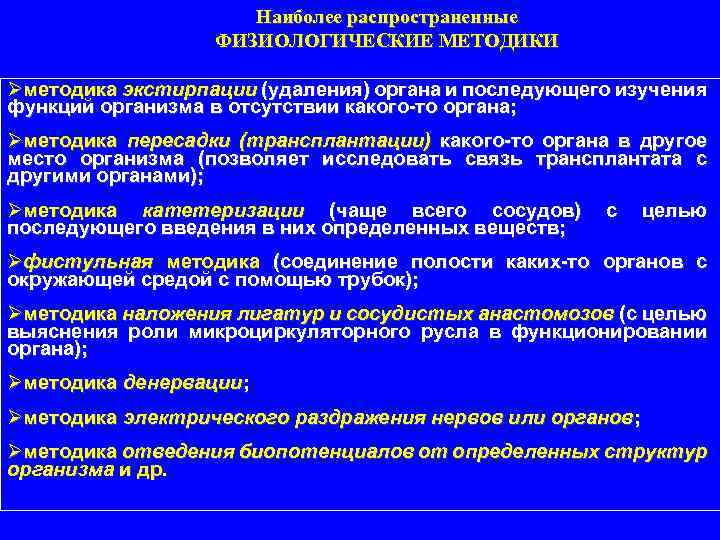 Наиболее распространенные
ФИЗИОЛОГИЧЕСКИЕ МЕТОДИКИ

➢методика экстирпации (удаления) органа и последующего изучения функций организма в отсутствии какого-то органа;

➢методика пересадки (трансплантации) какого-то органа в другое место организма (позволяет исследовать связь трансплантата с другими органами);

➢методика катетеризации (чаще всего сосудов) с целью последующего введения в них определенных веществ;

➢фистульная методика (соединение полости каких-то органов с окружающей средой с помощью трубок);

➢методика наложения лигатур и сосудистых анастомозов (с целью выяснения роли микроциркуляторного русла в функционировании органа);

➢методика денервации;

➢методика электрического раздражения нервов или органов;

➢методика отведения биопотенциалов от определенных структур организма и др.